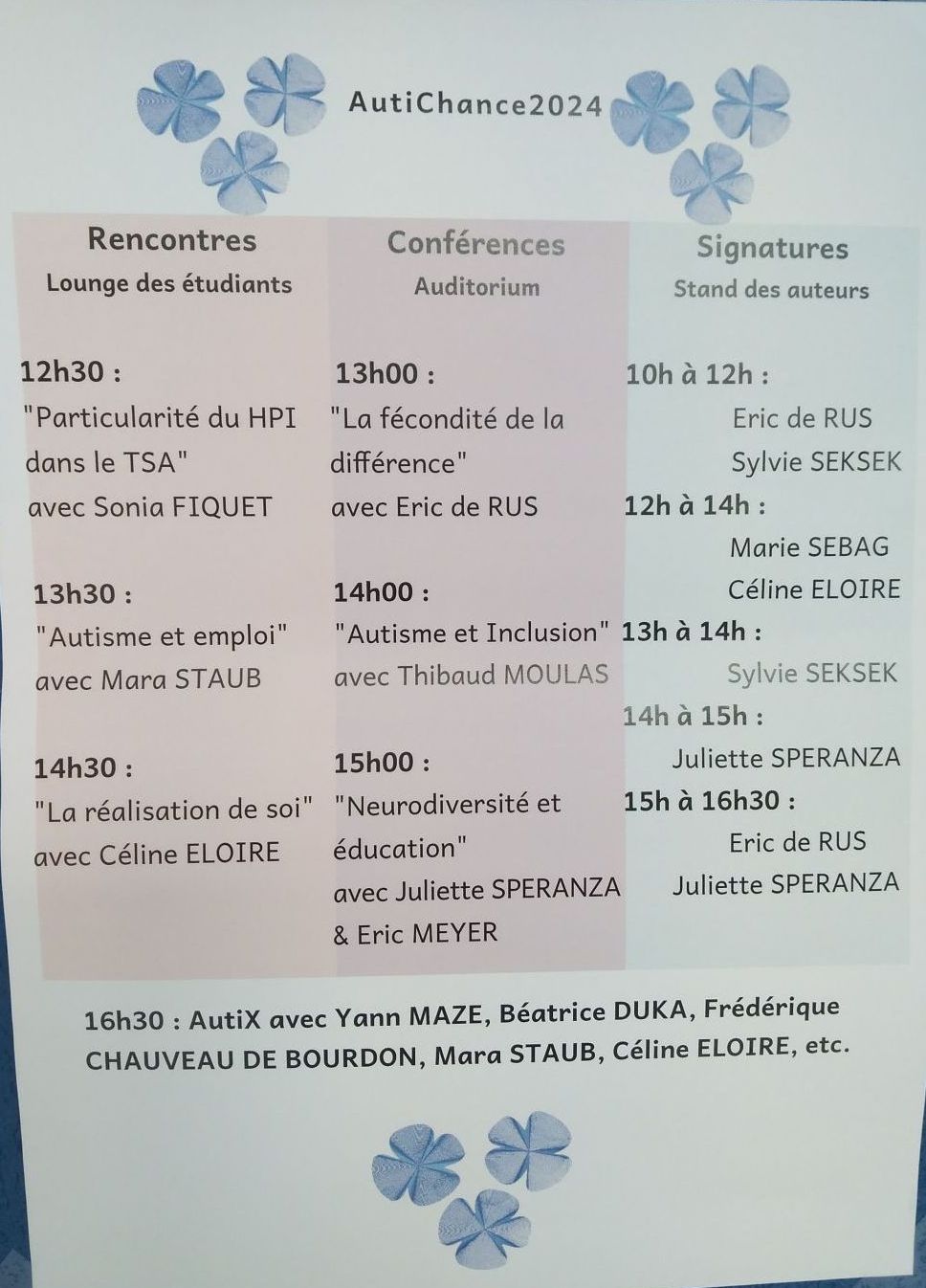 AutiChance2024

Rencontres
Lounge des étudiants

12h30 :
"Particularité du HPI dans le TSA"
avec Sonia FIQUET

13h30 :
"Autisme et emploi"
avec Mara STAUB

14h30 :
"La réalisation de soi"
avec Céline ELOIRE

Conférences
Auditorium

13h00 :
"La fécondité de la différence"
avec Eric de RUS

14h00 :
"Autisme et Inclusion"
avec Thibaud MOULAS

15h00 :
"Neurodiversité et éducation"
avec Juliette SPERANZA
& Eric MEYER

Signatures
Stand des auteurs

10h à 12h :
Eric de RUS
Sylvie SEKSEK
12h à 14h :
Marie SEBAG
Céline ELOIRE
13h à 14h :
Sylvie SEKSEK
14h à 15h :
Juliette SPERANZA
15h à 16h30 :
Eric de RUS
Juliette SPERANZA

16h30 : AutiX avec Yann MAZE, Béatrice DUKA, Frédérique CHAUVEAU DE BOURDON, Mara STAUB, Céline ELOIRE, etc.